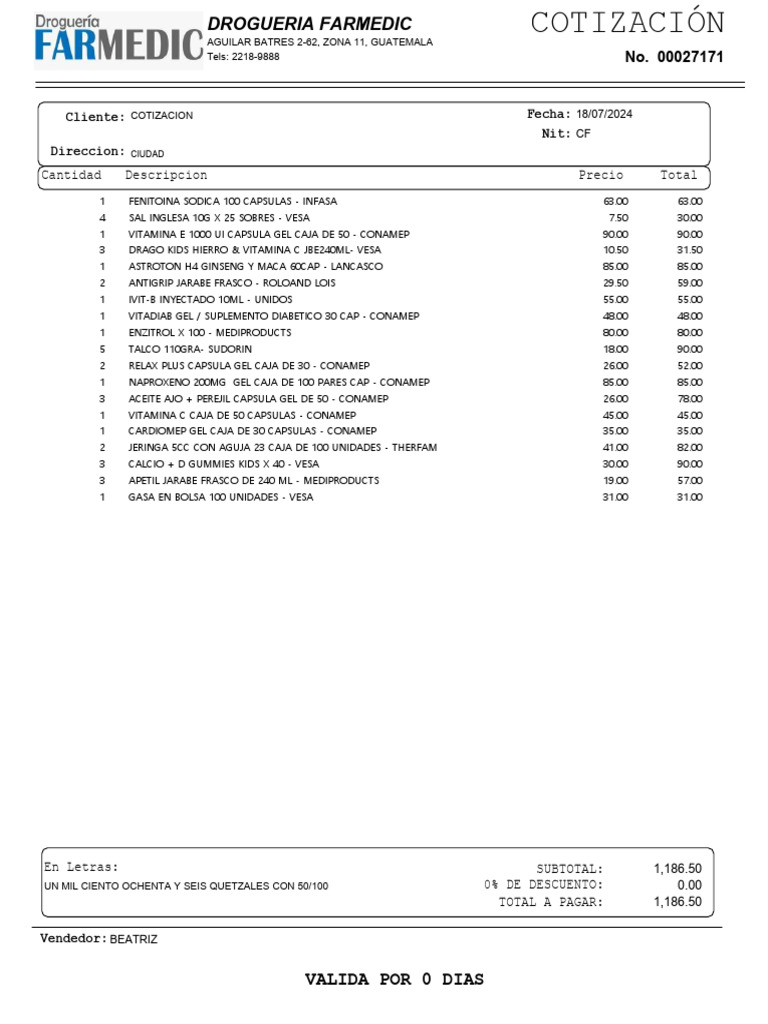 Droguería FARMEDIC

DROGUERIA FARMEDIC
AGUILAR BATRES 2-62, ZONA 11, GUATEMALA
Tels: 2218-9888

COTIZACIÓN
No. 00027171

Cliente: COTIZACION
Fecha: 18/07/2024
Nit: CF
Direccion: CIUDAD

| Cantidad | Descripcion | Precio | Total |
|---|---|---|---|
| 1 | FENITOINA SODICA 100 CAPSULAS - INFASA | 63.00 | 63.00 |
| 4 | SAL INGLESA 10G X 25 SOBRES - VESA | 7.50 | 30.00 |
| 1 | VITAMINA E 1000 UI CAPSULA GEL CAJA DE 50 - CONAMEP | 90.00 | 90.00 |
| 3 | DRAGO KIDS HIERRO & VITAMINA C JBE240ML- VESA | 10.50 | 31.50 |
| 1 | ASTROTON H4 GINSENG Y MACA 60CAP - LANCASCO | 85.00 | 85.00 |
| 2 | ANTIGRIP JARABE FRASCO - ROLOAND LOIS | 29.50 | 59.00 |
| 1 | IVIT-B INYECTADO 10ML - UNIDOS | 55.00 | 55.00 |
| 1 | VITADIAB GEL / SUPLEMENTO DIABETICO 30 CAP - CONAMEP | 48.00 | 48.00 |
| 1 | ENZITROL X 100 - MEDIPRODUCTS | 80.00 | 80.00 |
| 5 | TALCO 110GRA- SUDORIN | 18.00 | 90.00 |
| 2 | RELAX PLUS CAPSULA GEL CAJA DE 30 - CONAMEP | 26.00 | 52.00 |
| 1 | NAPROXENO 200MG GEL CAJA DE 100 PARES CAP - CONAMEP | 85.00 | 85.00 |
| 3 | ACEITE AJO + PEREJIL CAPSULA GEL DE 50 - CONAMEP | 26.00 | 78.00 |
| 1 | VITAMINA C CAJA DE 50 CAPSULAS - CONAMEP | 45.00 | 45.00 |
| 1 | CARDIOMEP GEL CAJA DE 30 CAPSULAS - CONAMEP | 35.00 | 35.00 |
| 2 | JERINGA 5CC CON AGUJA 23 CAJA DE 100 UNIDADES - THERFAM | 41.00 | 82.00 |
| 3 | CALCIO + D GUMMIES KIDS X 40 - VESA | 30.00 | 90.00 |
| 3 | APETIL JARABE FRASCO DE 240 ML - MEDIPRODUCTS | 19.00 | 57.00 |
| 1 | GASA EN BOLSA 100 UNIDADES - VESA | 31.00 | 31.00 |

En Letras:
UN MIL CIENTO OCHENTA Y SEIS QUETZALES CON 50/100
SUBTOTAL: 1,186.50
0% DE DESCUENTO: 0.00
TOTAL A PAGAR: 1,186.50

Vendedor: BEATRIZ

VALIDA POR 0 DIAS